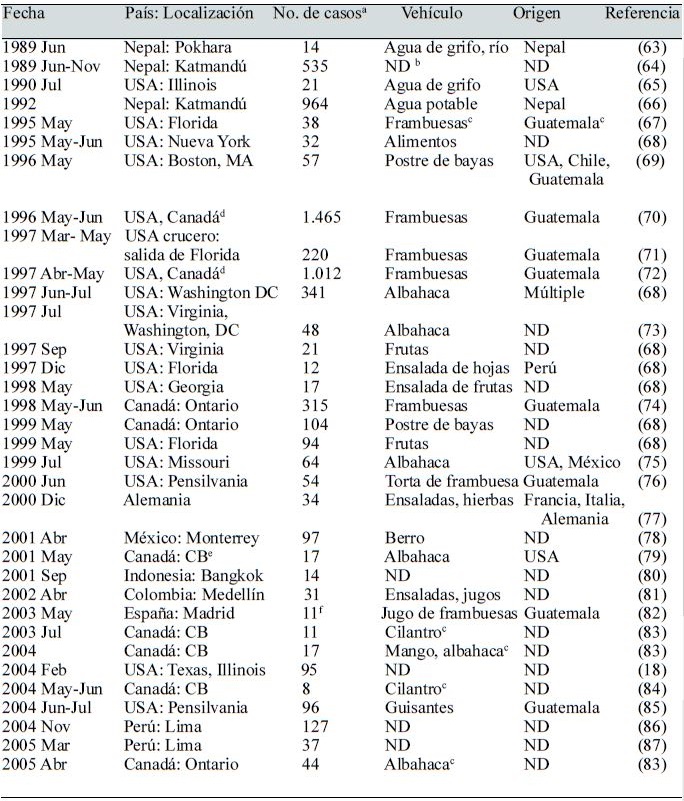 | Fecha | País: Localización | No. de casos$^a$ | Vehículo | Origen | Referencia |
|---|---|---|---|---|---|
| 1989 Jun | Nepal: Pokhara | 14 | Agua de grifo, río | Nepal | (63) |
| 1989 Jun-Nov | Nepal: Katmandú | 535 | ND $^b$ | ND | (64) |
| 1990 Jul | USA: Illinois | 21 | Agua de grifo | USA | (65) |
| 1992 | Nepal: Katmandú | 964 | Agua potable | Nepal | (66) |
| 1995 May | USA: Florida | 38 | Frambuesas$^c$ | Guatemala$^c$ | (67) |
| 1995 May-Jun | USA: Nueva York | 32 | Alimentos | ND | (68) |
| 1996 May | USA: Boston, MA | 57 | Postre de bayas | USA, Chile, Guatemala | (69) |
| 1996 May-Jun | USA, Canadá$^d$ | 1.465 | Frambuesas | Guatemala | (70) |
| 1997 Mar- May | USA crucero: salida de Florida | 220 | Frambuesas | Guatemala | (71) |
| 1997 Abr-May | USA, Canadá$^d$ | 1.012 | Frambuesas | Guatemala | (72) |
| 1997 Jun-Jul | USA: Washington DC | 341 | Albahaca | Múltiple | (68) |
| 1997 Jul | USA: Virginia, Washington, DC | 48 | Albahaca | ND | (73) |
| 1997 Sep | USA: Virginia | 21 | Frutas | ND | (68) |
| 1997 Dic | USA: Florida | 12 | Ensalada de hojas | Perú | (68) |
| 1998 May | USA: Georgia | 17 | Ensalada de frutas | ND | (68) |
| 1998 May-Jun | Canadá: Ontario | 315 | Frambuesas | Guatemala | (74) |
| 1999 May | Canadá: Ontario | 104 | Postre de bayas | ND | (68) |
| 1999 May | USA: Florida | 94 | Frutas | ND | (68) |
| 1999 Jul | USA: Missouri | 64 | Albahaca | USA, México | (75) |
| 2000 Jun | USA: Pensilvania | 54 | Torta de frambuesa | Guatemala | (76) |
| 2000 Dic | Alemania | 34 | Ensaladas, hierbas | Francia, Italia, Alemania | (77) |
| 2001 Abr | México: Monterrey | 97 | Berro | ND | (78) |
| 2001 May | Canadá: CB$^e$ | 17 | Albahaca | USA | (79) |
| 2001 Sep | Indonesia: Bangkok | 14 | ND | ND | (80) |
| 2002 Abr | Colombia: Medellín | 31 | Ensaladas, jugos | ND | (81) |
| 2003 May | España: Madrid | 11$^f$ | Jugo de frambuesas | Guatemala | (82) |
| 2003 Jul | Canadá: CB | 11 | Cilantro$^c$ | ND | (83) |
| 2004 | Canadá: CB | 17 | Mango, albahaca$^c$ | ND | (83) |
| 2004 Feb | USA: Texas, Illinois | 95 | ND | ND | (18) |
| 2004 May-Jun | Canadá: CB | 8 | Cilantro$^c$ | ND | (84) |
| 2004 Jun-Jul | USA: Pensilvania | 96 | Guisantes | Guatemala | (85) |
| 2004 Nov | Perú: Lima | 127 | ND | ND | (86) |
| 2005 Mar | Perú: Lima | 37 | ND | ND | (87) |
| 2005 Abr | Canadá: Ontario | 44 | Albahaca$^c$ | ND | (83) |